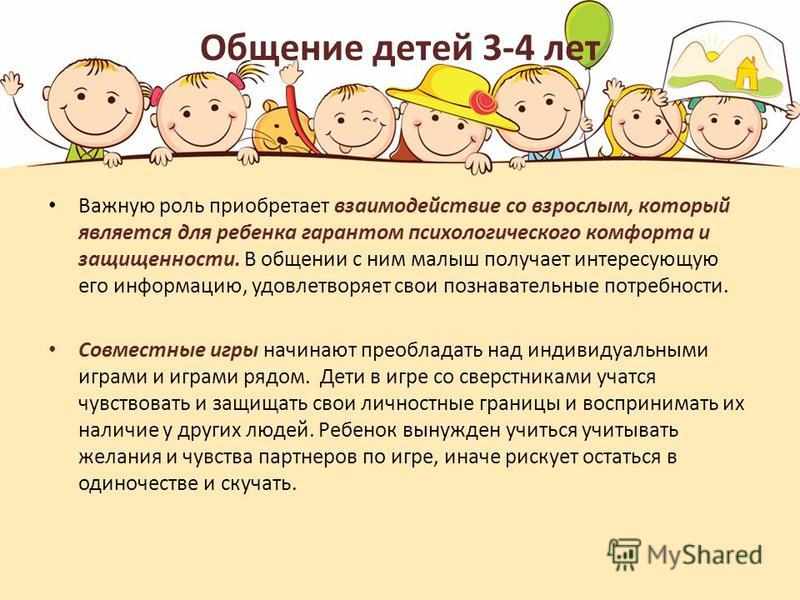 Общение детей 3-4 лет

• Важную роль приобретает взаимодействие со взрослым, который является для ребенка гарантом психологического комфорта и защищенности. В общении с ним малыш получает интересующую его информацию, удовлетворяет свои познавательные потребности.

• Совместные игры начинают преобладать над индивидуальными играми и играми рядом. Дети в игре со сверстниками учатся чувствовать и защищать свои личностные границы и воспринимать их наличие у других людей. Ребенок вынужден учиться учитывать желания и чувства партнеров по игре, иначе рискует остаться в одиночестве и скучать.

MyShared